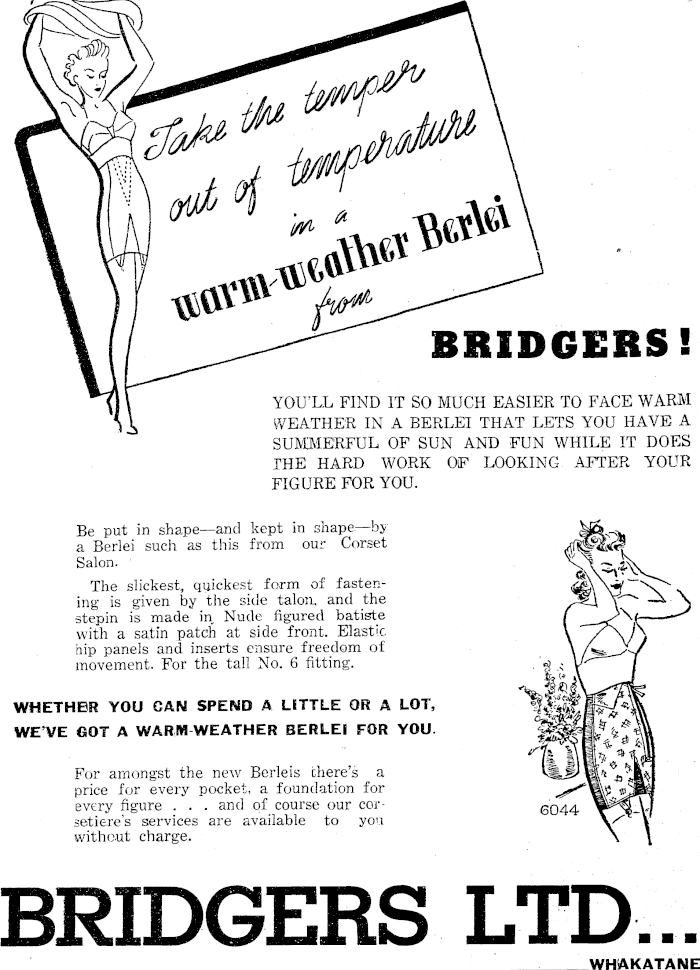 Take the temper out of temperature in a warm-weather Berlei from

BRIDGERS!

YOU'LL FIND IT SO MUCH EASIER TO FACE WARM WEATHER IN A BERLEI THAT LETS YOU HAVE A SUMMERFUL OF SUN AND FUN WHILE IT DOES THE HARD WORK OF LOOKING AFTER YOUR FIGURE FOR YOU.

Be put in shape—and kept in shape—by a Berlei such as this from our Corset Salon.

The slickest, quickest form of fastening is given by the side talon, and the stepin is made in Nude figured batiste with a satin patch at side front. Elastic hip panels and inserts ensure freedom of movement. For the tall No. 6 fitting.

WHETHER YOU CAN SPEND A LITTLE OR A LOT, WE'VE GOT A WARM-WEATHER BERLEI FOR YOU.

For amongst the new Berleis there's a price for every pocket, a foundation for every figure . . . and of course our corsetiere's services are available to you without charge.

6044

BRIDGERS LTD...

WHAKATANE